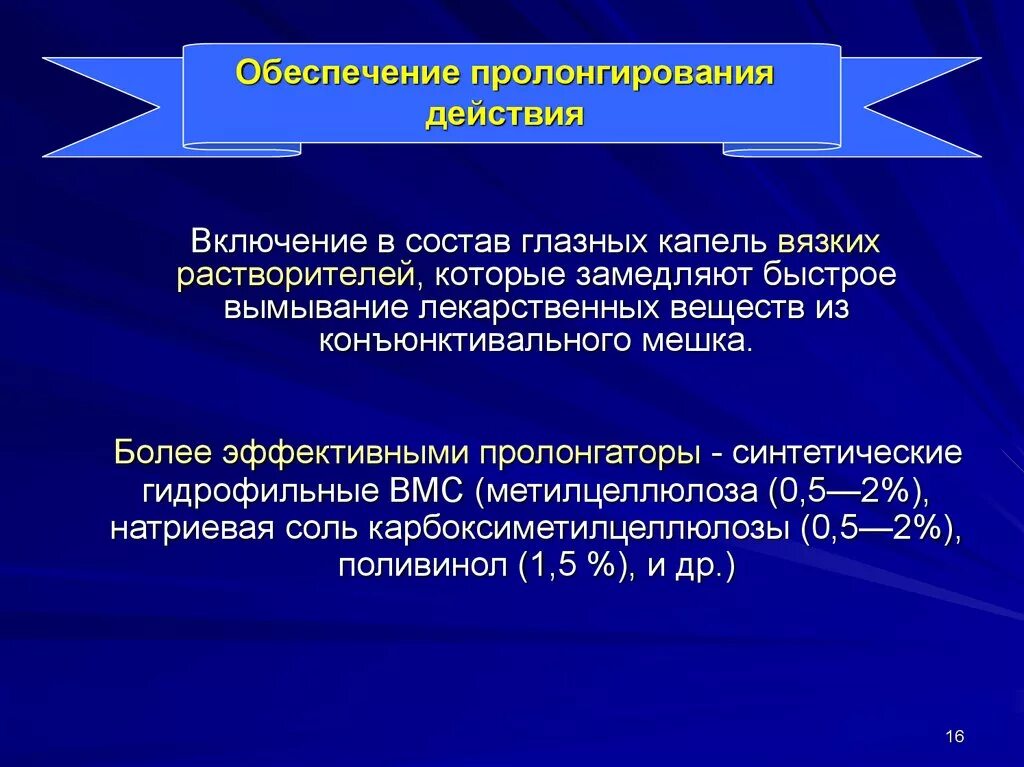 Обеспечение пролонгирования действия

Включение в состав глазных капель вязких растворителей, которые замедляют быстрое вымывание лекарственных веществ из конъюнктивального мешка.

Более эффективными пролонгаторы - синтетические гидрофильные ВМС (метилцеллюлоза (0,5—2%), натриевая соль карбоксиметилцеллюлозы (0,5—2%), поливинол (1,5 %), и др.)

16